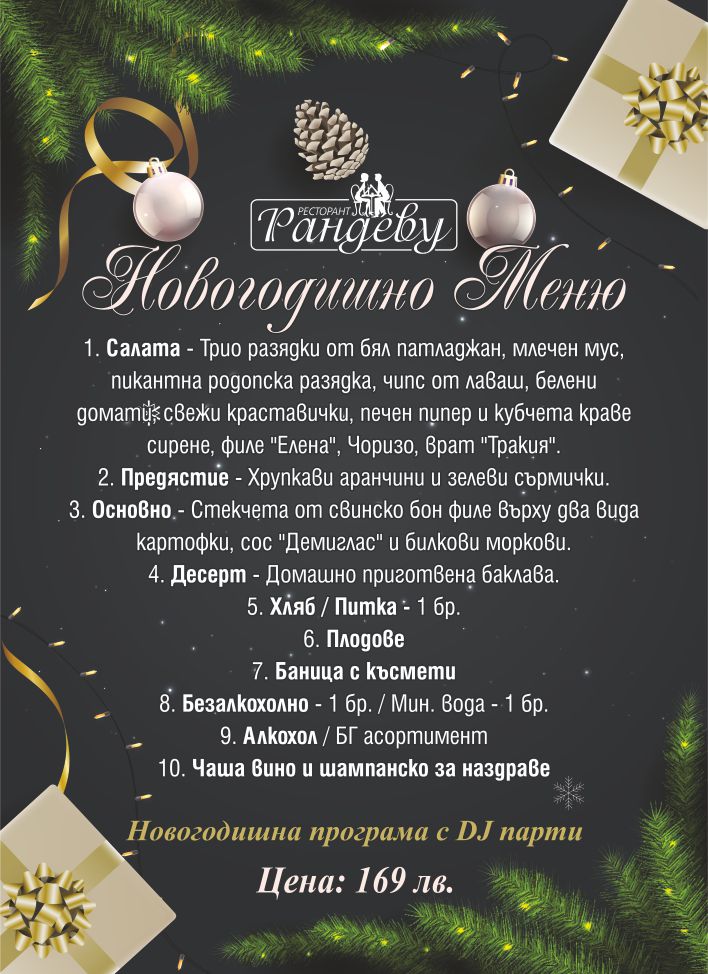 РЕСТОРАНТ
Рандеву

Новогодишно Меню

1. Салата - Трио разядки от бял патладжан, млечен мус, пикантна родопска разядка, чипс от лаваш, белени домати, свежи краставички, печен пипер и кубчета краве сирене, филе "Елена", Чоризо, врат "Тракия".
2. Предястие - Хрупкави аранчини и зелеви сърмички.
3. Основно - Стекчета от свинско бон филе върху два вида картофки, сос "Демиглас" и билкови моркови.
4. Десерт - Домашно приготвена баклава.
5. Хляб / Питка - 1 бр.
6. Плодове
7. Баница с късмети
8. Безалкохолно - 1 бр. / Мин. вода - 1 бр.
9. Алкохол / БГ асортимент
10. Чаша вино и шампанско за наздраве

Новогодишна програма с DJ парти

Цена: 169 лв.